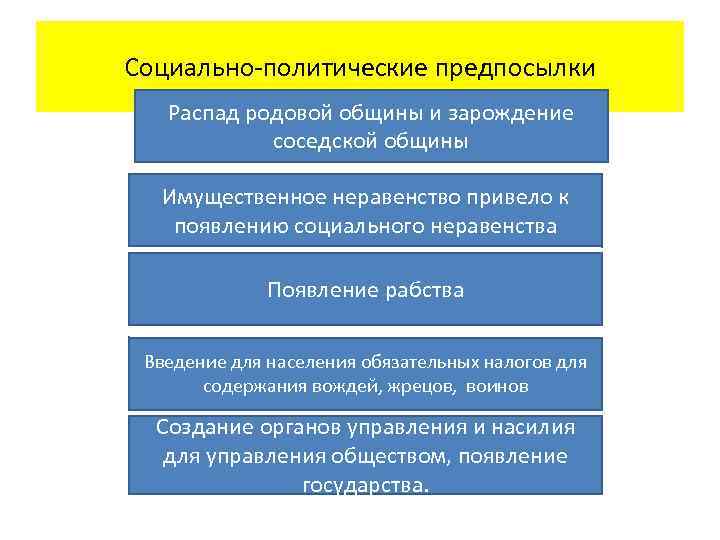 Социально-политические предпосылки

Распад родовой общины и зарождение соседской общины

Имущественное неравенство привело к появлению социального неравенства

Появление рабства

Введение для населения обязательных налогов для содержания вождей, жрецов, воинов

Создание органов управления и насилия для управления обществом, появление государства.